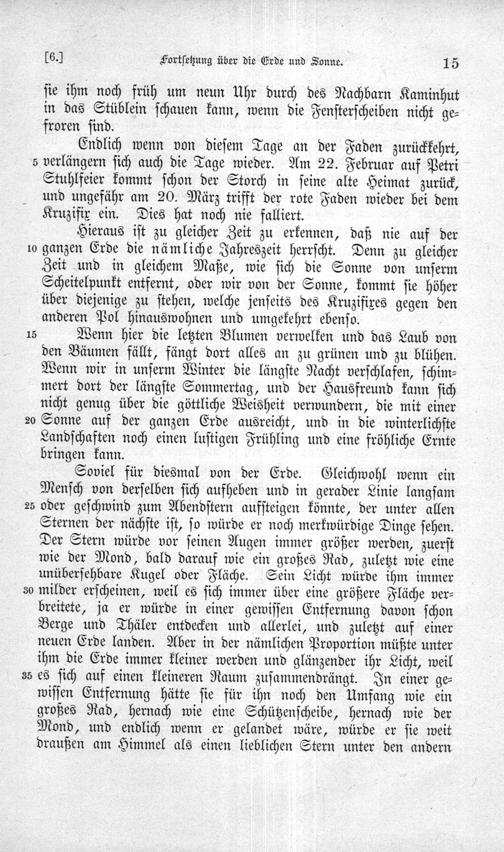 [6.] Fortsetzung über die Erde und Sonne. 15

sie ihm noch früh um neun Uhr durch des Nachbarn Kaminhut in das Stüblein schauen kann, wenn die Fensterscheiben nicht gefroren sind.

Endlich wenn von diesem Tage an der Faden zurückkehrt, 5 verlängern sich auch die Tage wieder. Am 22. Februar auf Petri Stuhlfeier kommt schon der Storch in seine alte Heimat zurück, und ungefähr am 20. März trifft der rote Faden wieder bei dem Kruzifix ein. Dies hat noch nie falliert.

Hieraus ist zu gleicher Zeit zu erkennen, daß nie auf der 10 ganzen Erde die nämliche Jahreszeit herrscht. Denn zu gleicher Zeit und in gleichem Maße, wie sich die Sonne von unserm Scheitelpunkt entfernt, oder wir von der Sonne, kommt sie höher über diejenige zu stehen, welche jenseits des Kruzifixes gegen den anderen Pol hinauswohnen und umgekehrt ebenso.

15 Wenn hier die letzten Blumen verwelken und das Laub von den Bäumen fällt, fängt dort alles an zu grünen und zu blühen. Wenn wir in unserm Winter die längste Nacht verschlafen, schimmert dort der längste Sommertag, und der Hausfreund kann sich nicht genug über die göttliche Weisheit verwundern, die mit einer 20 Sonne auf der ganzen Erde ausreicht, und in die winterlichste Landschaften noch einen lustigen Frühling und eine fröhliche Ernte bringen kann.

Soviel für diesmal von der Erde. Gleichwohl wenn ein Mensch von derselben sich aufheben und in gerader Linie langsam 25 oder geschwind zum Abendstern aufsteigen könnte, der unter allen Sternen der nächste ist, so würde er noch merkwürdige Dinge sehen. Der Stern würde vor seinen Augen immer größer werden, zuerst wie der Mond, bald darauf wie ein großes Rad, zuletzt wie eine unübersehbare Kugel oder Fläche. Sein Licht würde ihm immer 30 milder erscheinen, weil es sich immer über eine größere Fläche verbreitete, ja er würde in einer gewissen Entfernung davon schon Berge und Thäler entdecken und allerlei, und zuletzt auf einer neuen Erde landen. Aber in der nämlichen Proportion müßte unter ihm die Erde immer kleiner werden und glänzender ihr Licht, weil 35 es sich auf einen kleineren Raum zusammendrängt. In einer gewissen Entfernung hätte sie für ihn noch den Umfang wie ein großes Rad, hernach wie eine Schützenscheibe, hernach wie der Mond, und endlich wenn er gelandet wäre, würde er sie weit draußen am Himmel als einen lieblichen Stern unter den andern